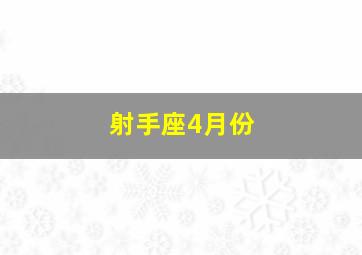 射手座4月份